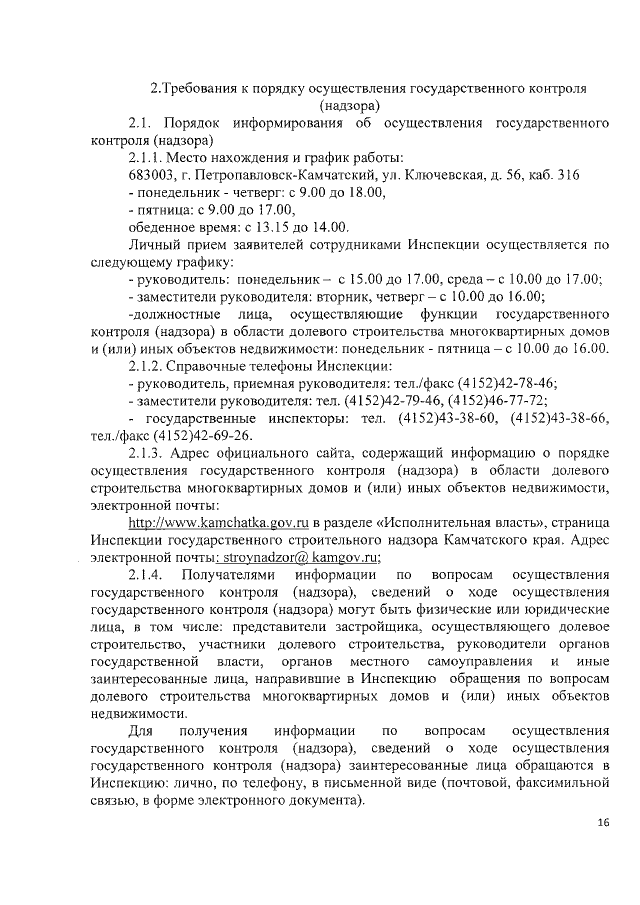 2.Требования к порядку осуществления государственного контроля (надзора)

2.1. Порядок информирования об осуществления государственного контроля (надзора)

2.1.1. Место нахождения и график работы:

683003, г. Петропавловск-Камчатский, ул. Ключевская, д. 56, каб. 316

- понедельник - четверг: с 9.00 до 18.00,

- пятница: с 9.00 до 17.00,

обеденное время: с 13.15 до 14.00.

Личный прием заявителей сотрудниками Инспекции осуществляется по следующему графику:

- руководитель: понедельник – с 15.00 до 17.00, среда – с 10.00 до 17.00;

- заместители руководителя: вторник, четверг – с 10.00 до 16.00;

-должностные лица, осуществляющие функции государственного контроля (надзора) в области долевого строительства многоквартирных домов и (или) иных объектов недвижимости: понедельник - пятница – с 10.00 до 16.00.

2.1.2. Справочные телефоны Инспекции:

- руководитель, приемная руководителя: тел./факс (4152)42-78-46;

- заместители руководителя: тел. (4152)42-79-46, (4152)46-77-72;

- государственные инспекторы: тел. (4152)43-38-60, (4152)43-38-66, тел./факс (4152)42-69-26.

2.1.3. Адрес официального сайта, содержащий информацию о порядке осуществления государственного контроля (надзора) в области долевого строительства многоквартирных домов и (или) иных объектов недвижимости, электронной почты:

http://www.kamchatka.gov.ru в разделе «Исполнительная власть», страница Инспекции государственного строительного надзора Камчатского края. Адрес электронной почты: stroynadzor@ kamgov.ru;

2.1.4. Получателями информации по вопросам осуществления государственного контроля (надзора), сведений о ходе осуществления государственного контроля (надзора) могут быть физические или юридические лица, в том числе: представители застройщика, осуществляющего долевое строительство, участники долевого строительства, руководители органов государственной власти, органов местного самоуправления и иные заинтересованные лица, направившие в Инспекцию обращения по вопросам долевого строительства многоквартирных домов и (или) иных объектов недвижимости.

Для получения информации по вопросам осуществления государственного контроля (надзора), сведений о ходе осуществления государственного контроля (надзора) заинтересованные лица обращаются в Инспекцию: лично, по телефону, в письменной виде (почтовой, факсимильной связью, в форме электронного документа).

16